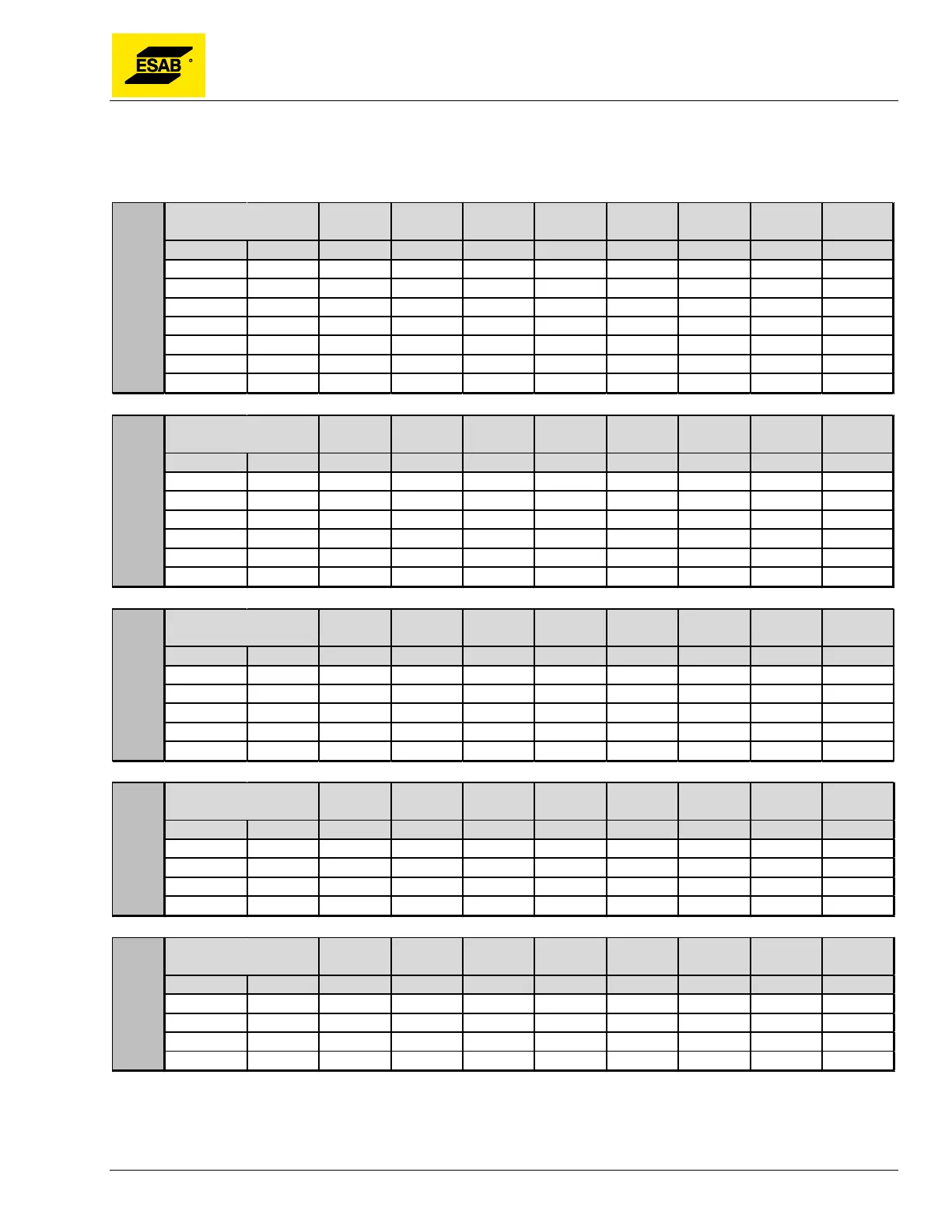 ESAB ®